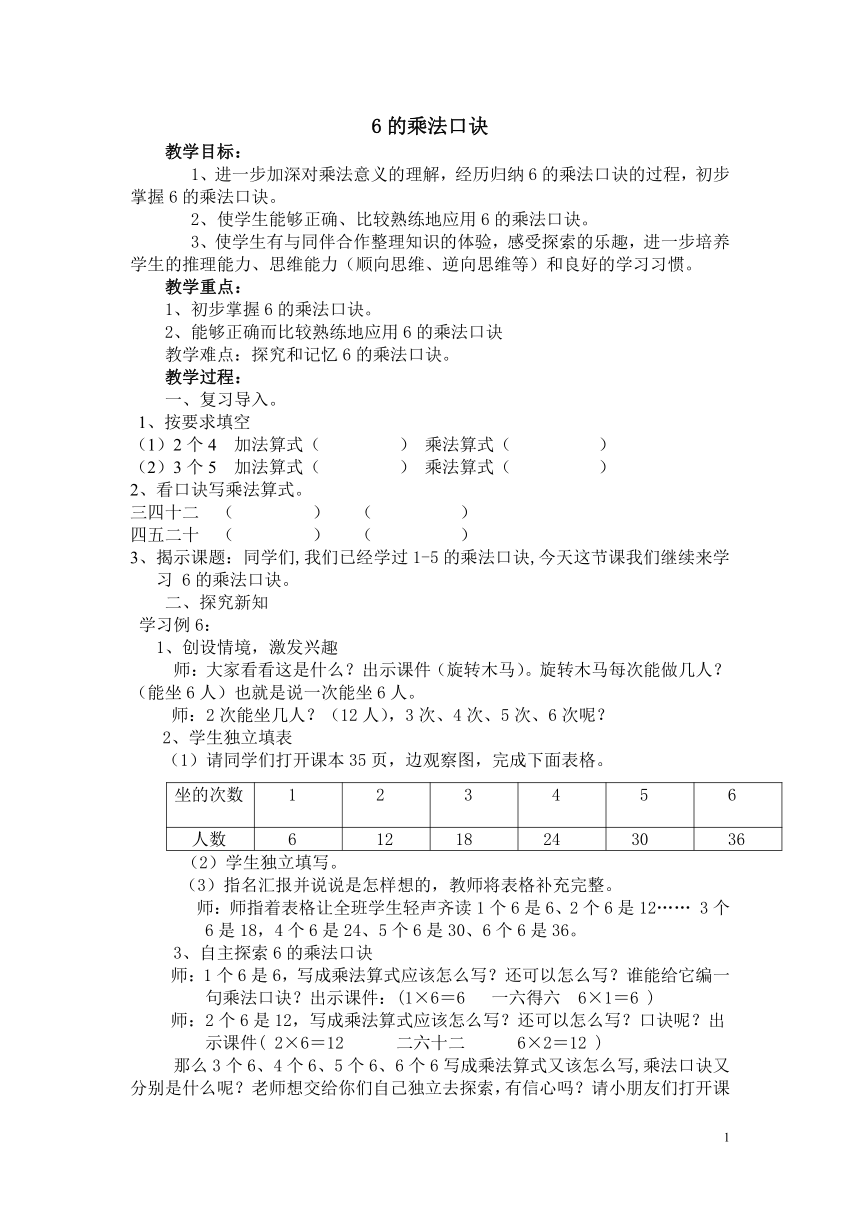 6 的乘法口诀

教学目标：

1、进一步加深对乘法意义的理解，经历归纳 6 的乘法口诀的过程，初步掌握 6 的乘法口诀。

2、使学生能够正确、比较熟练地应用 6 的乘法口诀。

3、使学生有与同伴合作整理知识的体验，感受探索的乐趣，进一步培养学生的推理能力、思维能力（顺向思维、逆向思维等）和良好的学习习惯。

教学重点：

1、初步掌握 6 的乘法口诀。

2、能够正确而比较熟练地应用 6 的乘法口诀

教学难点：探究和记忆 6 的乘法口诀。

教学过程：

一、复习导入。

1、按要求填空

（1）2 个 4　加法算式（　　　　）　乘法算式（　　　　）

（2）3 个 5　加法算式（　　　　）　乘法算式（　　　　）

2、看口诀写乘法算式。

三四十二　（　　　　）　（　　　　）

四五二十　（　　　　）　（　　　　）

3、揭示课题：同学们,我们已经学过 1-5 的乘法口诀,今天这节课我们继续来学习 6 的乘法口诀。

二、探究新知

学习例 6：

1、创设情境，激发兴趣

师：大家看看这是什么？出示课件（旋转木马）。旋转木马每次能做几人？（能坐 6 人）也就是说一次能坐 6 人。

师：2 次能坐几人？（12 人），3 次、4 次、5 次、6 次呢？

2、学生独立填表

（1）请同学们打开课本 35 页，边观察图，完成下面表格。

| 坐的次数 | 1 | 2 | 3 | 4 | 5 | 6 |
|---|---|---|---|---|---|---|
| 人数 | 6 | 12 | 18 | 24 | 30 | 36 |

（2）学生独立填写。

（3）指名汇报并说说是怎样想的，教师将表格补充完整。

师：师指着表格让全班学生轻声齐读 1 个 6 是 6、2 个 6 是 12…… 3 个 6 是 18，4 个 6 是 24、5 个 6 是 30、6 个 6 是 36。

3、自主探索 6 的乘法口诀

师：1 个 6 是 6，写成乘法算式应该怎么写？还可以怎么写？谁能给它编一句乘法口诀？出示课件：（1×6＝6　一六得六　6×1＝6 ）

师：2 个 6 是 12，写成乘法算式应该怎么写？还可以怎么写？口诀呢？出示课件（ 2×6＝12　二六十二　6×2＝12 ）

那么 3 个 6、4 个 6、5 个 6、6 个 6 写成乘法算式又该怎么写,乘法口诀又分别是什么呢？老师想交给你们自己独立去探索，有信心吗？请小朋友们打开课

1